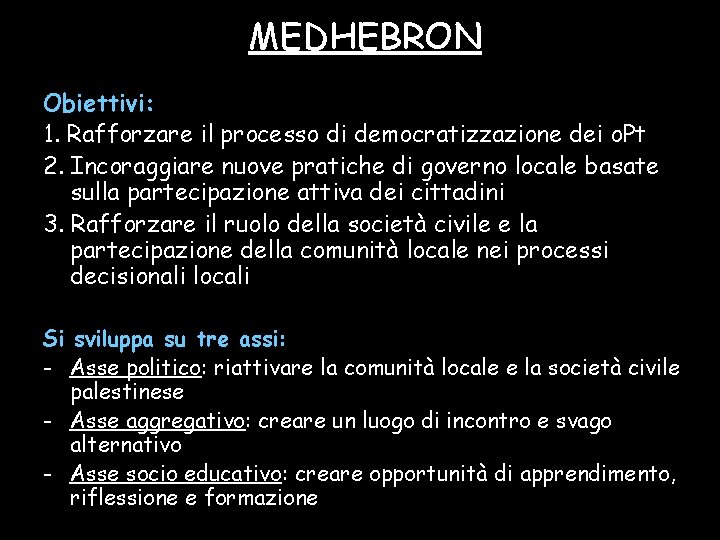 MEDHEBRON

Obiettivi:
1. Rafforzare il processo di democratizzazione dei oPt
2. Incoraggiare nuove pratiche di governo locale basate sulla partecipazione attiva dei cittadini
3. Rafforzare il ruolo della società civile e la partecipazione della comunità locale nei processi decisionali locali

Si sviluppa su tre assi:
- Asse politico: riattivare la comunità locale e la società civile palestinese
- Asse aggregativo: creare un luogo di incontro e svago alternativo
- Asse socio educativo: creare opportunità di apprendimento, riflessione e formazione